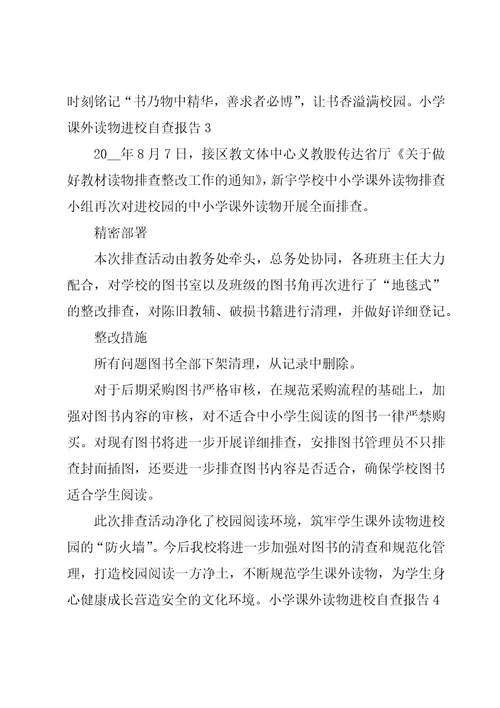 时刻铭记“书乃物中精华，善求者必博”，让书香溢满校园。小学课外读物进校自查报告 3

20__年 8 月 7 日，接区教文体中心义教股传达省厅《关于做好教材读物排查整改工作的通知》，新宇学校中小学课外读物排查小组再次对进校园的中小学课外读物开展全面排查。

精密部署

本次排查活动由教务处牵头，总务处协同，各班班主任大力配合，对学校的图书室以及班级的图书角再次进行了“地毯式”的整改排查，对陈旧教辅、破损书籍进行清理，并做好详细登记。

整改措施

所有问题图书全部下架清理，从记录中删除。

对于后期采购图书严格审核，在规范采购流程的基础上，加强对图书内容的审核，对不适合中小学生阅读的图书一律严禁购买。对现有图书将进一步开展详细排查，安排图书管理员不只排查封面插图，还要进一步排查图书内容是否适合，确保学校图书适合学生阅读。

此次排查活动净化了校园阅读环境，筑牢学生课外读物进校园的“防火墙”。今后我校将进一步加强对图书的清查和规范化管理，打造校园阅读一方净土，不断规范学生课外读物，为学生身心健康成长营造安全的文化环境。小学课外读物进校自查报告 4